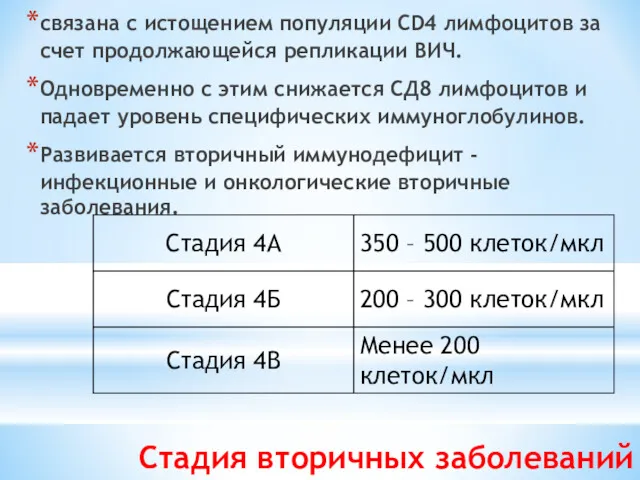 *связана с истощением популяции CD4 лимфоцитов за счет продолжающейся репликации ВИЧ.

*Одновременно с этим снижается СД8 лимфоцитов и падает уровень специфических иммуноглобулинов.

*Развивается вторичный иммунодефицит - инфекционные и онкологические вторичные заболевания.

| Стадия 4А | 350 – 500 клеток/мкл |
|---|---|
| Стадия 4Б | 200 – 300 клеток/мкл |
| Стадия 4В | Менее 200 клеток/мкл |

Стадия вторичных заболеваний